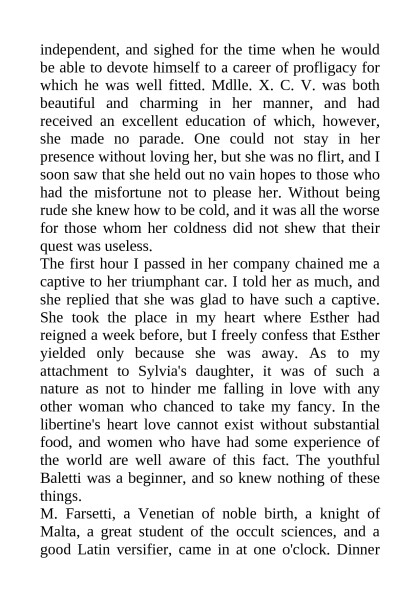 independent, and sighed for the time when he would be able to devote himself to a career of profligacy for which he was well fitted. Mdlle. X. C. V. was both beautiful and charming in her manner, and had received an excellent education of which, however, she made no parade. One could not stay in her presence without loving her, but she was no flirt, and I soon saw that she held out no vain hopes to those who had the misfortune not to please her. Without being rude she knew how to be cold, and it was all the worse for those whom her coldness did not shew that their quest was useless.
The first hour I passed in her company chained me a captive to her triumphant car. I told her as much, and she replied that she was glad to have such a captive. She took the place in my heart where Esther had reigned a week before, but I freely confess that Esther yielded only because she was away. As to my attachment to Sylvia's daughter, it was of such a nature as not to hinder me falling in love with any other woman who chanced to take my fancy. In the libertine's heart love cannot exist without substantial food, and women who have had some experience of the world are well aware of this fact. The youthful Baletti was a beginner, and so knew nothing of these things.
M. Farsetti, a Venetian of noble birth, a knight of Malta, a great student of the occult sciences, and a good Latin versifier, came in at one o'clock. Dinner